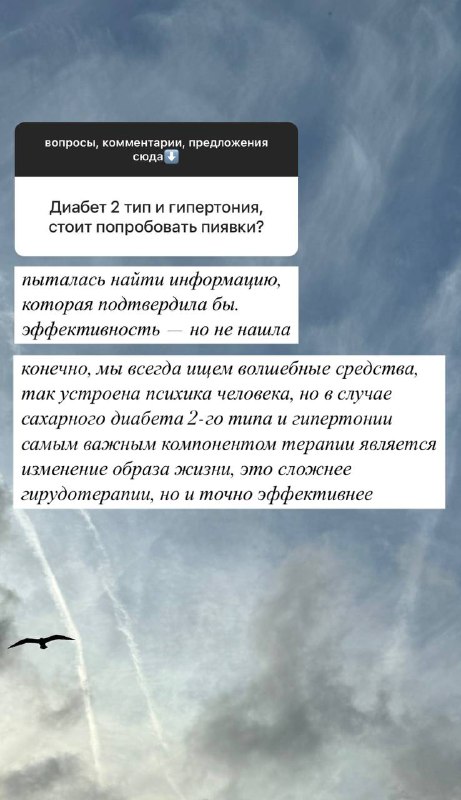 вопросы, комментарии, предложения сюда⬇️

Диабет 2 тип и гипертония, стоит попробовать пиявки?

пыталась найти информацию, которая подтвердила бы. эффективность — но не нашла

конечно, мы всегда ищем волшебные средства, так устроена психика человека, но в случае сахарного диабета 2-го типа и гипертонии самым важным компонентом терапии является изменение образа жизни, это сложнее гирудотерапии, но и точно эффективнее